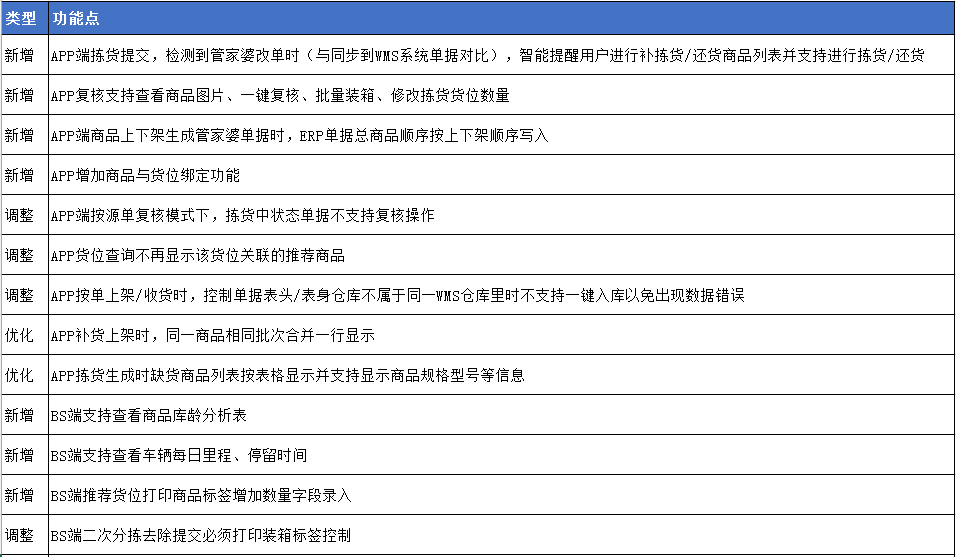 | 类型 | 功能点 |
|---|---|
| 新增 | APP端拣货提交，检测到管家婆改单时（与同步到WMS系统单据对比），智能提醒用户进行补拣货/还货商品列表并支持进行拣货/还货 |
| 新增 | APP复核支持查看商品图片、一键复核、批量装箱、修改拣货货位数量 |
| 新增 | APP端商品上下架生成管家婆单据时，ERP单据总商品顺序按上下架顺序写入 |
| 新增 | APP增加商品与货位绑定功能 |
| 调整 | APP端按源单复核模式下，拣货中状态单据不支持复核操作 |
| 调整 | APP货位查询不再显示该货位关联的推荐商品 |
| 调整 | APP按单上架/收货时，控制单据表头/表身仓库不属于同一WMS仓库里时不支持一键入库以免出现数据错误 |
| 优化 | APP补货上架时，同一商品相同批次合并一行显示 |
| 优化 | APP拣货生成时缺货商品列表按表格显示并支持显示商品规格型号等信息 |
| 新增 | BS端支持查看商品库龄分析表 |
| 新增 | BS端支持查看车辆每日里程、停留时间 |
| 新增 | BS端推荐货位打印商品标签增加数量字段录入 |
| 调整 | BS端二次分拣去除提交必须打印装箱标签控制 |